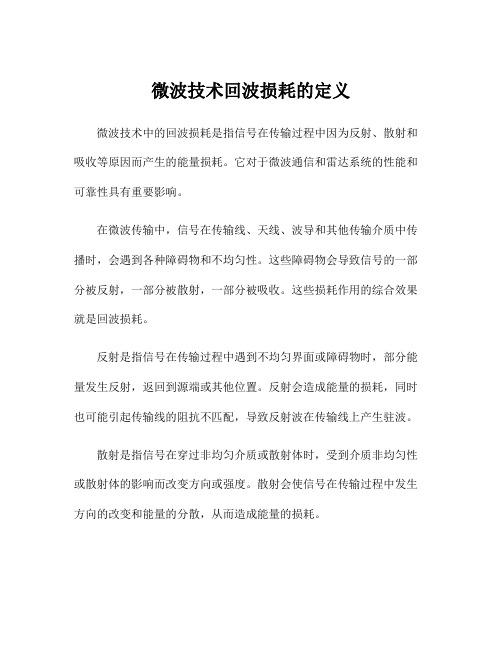 微波技术回波损耗的定义

微波技术中的回波损耗是指信号在传输过程中因为反射、散射和吸收等原因而产生的能量损耗。它对于微波通信和雷达系统的性能和可靠性具有重要影响。

在微波传输中，信号在传输线、天线、波导和其他传输介质中传播时，会遇到各种障碍物和不均匀性。这些障碍物会导致信号的一部分被反射，一部分被散射，一部分被吸收。这些损耗作用的综合效果就是回波损耗。

反射是指信号在传输过程中遇到不均匀界面或障碍物时，部分能量发生反射，返回到源端或其他位置。反射会造成能量的损耗，同时也可能引起传输线的阻抗不匹配，导致反射波在传输线上产生驻波。

散射是指信号在穿过非均匀介质或散射体时，受到介质非均匀性或散射体的影响而改变方向或强度。散射会使信号在传输过程中发生方向的改变和能量的分散，从而造成能量的损耗。